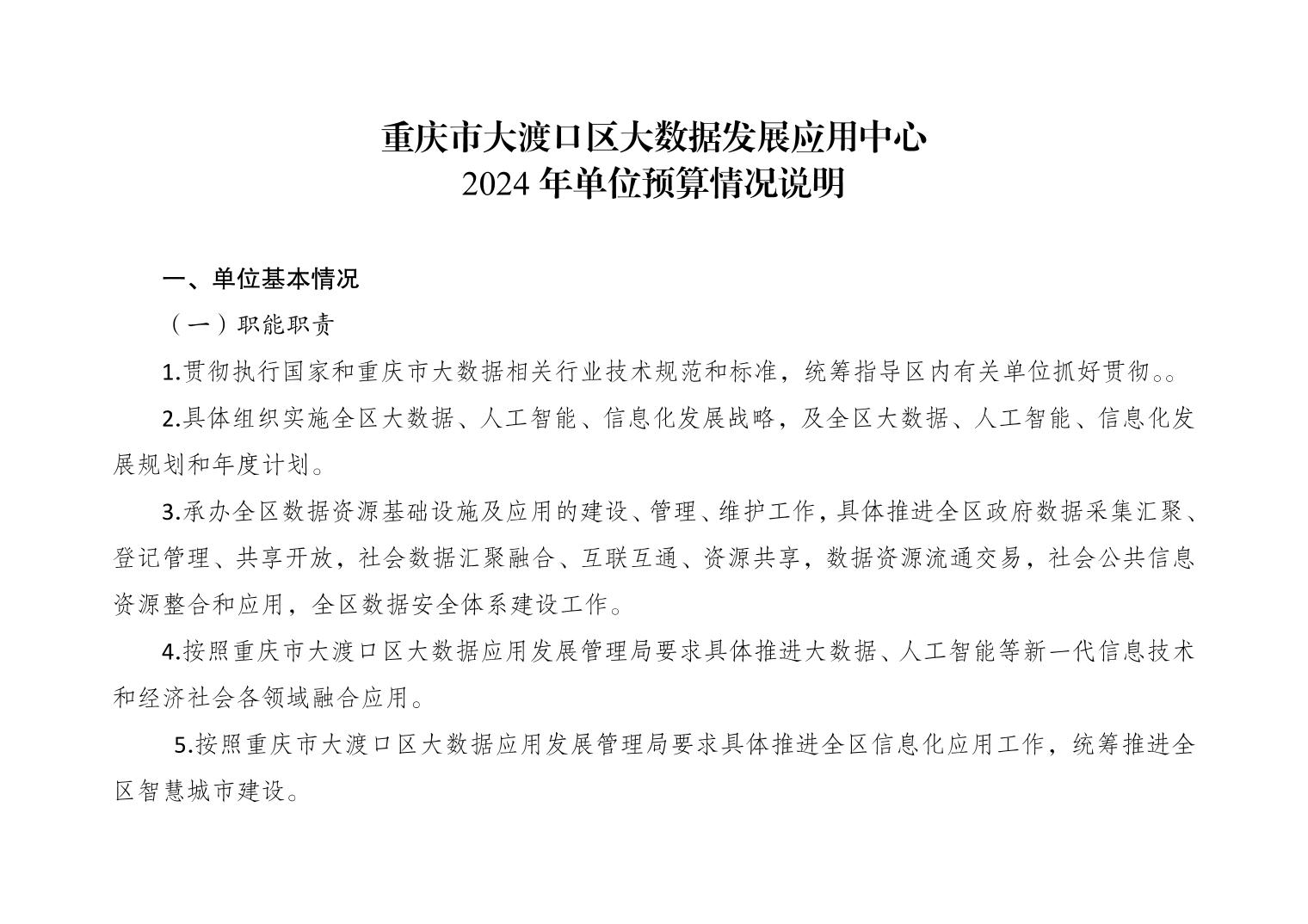 重庆市大渡口区大数据发展应用中心
2024 年单位预算情况说明

一、单位基本情况

（一）职能职责

1.贯彻执行国家和重庆市大数据相关行业技术规范和标准，统筹指导区内有关单位抓好贯彻。。

2.具体组织实施全区大数据、人工智能、信息化发展战略，及全区大数据、人工智能、信息化发展规划和年度计划。

3.承办全区数据资源基础设施及应用的建设、管理、维护工作，具体推进全区政府数据采集汇聚、登记管理、共享开放，社会数据汇聚融合、互联互通、资源共享，数据资源流通交易，社会公共信息资源整合和应用，全区数据安全体系建设工作。

4.按照重庆市大渡口区大数据应用发展管理局要求具体推进大数据、人工智能等新一代信息技术和经济社会各领域融合应用。

5.按照重庆市大渡口区大数据应用发展管理局要求具体推进全区信息化应用工作，统筹推进全区智慧城市建设。